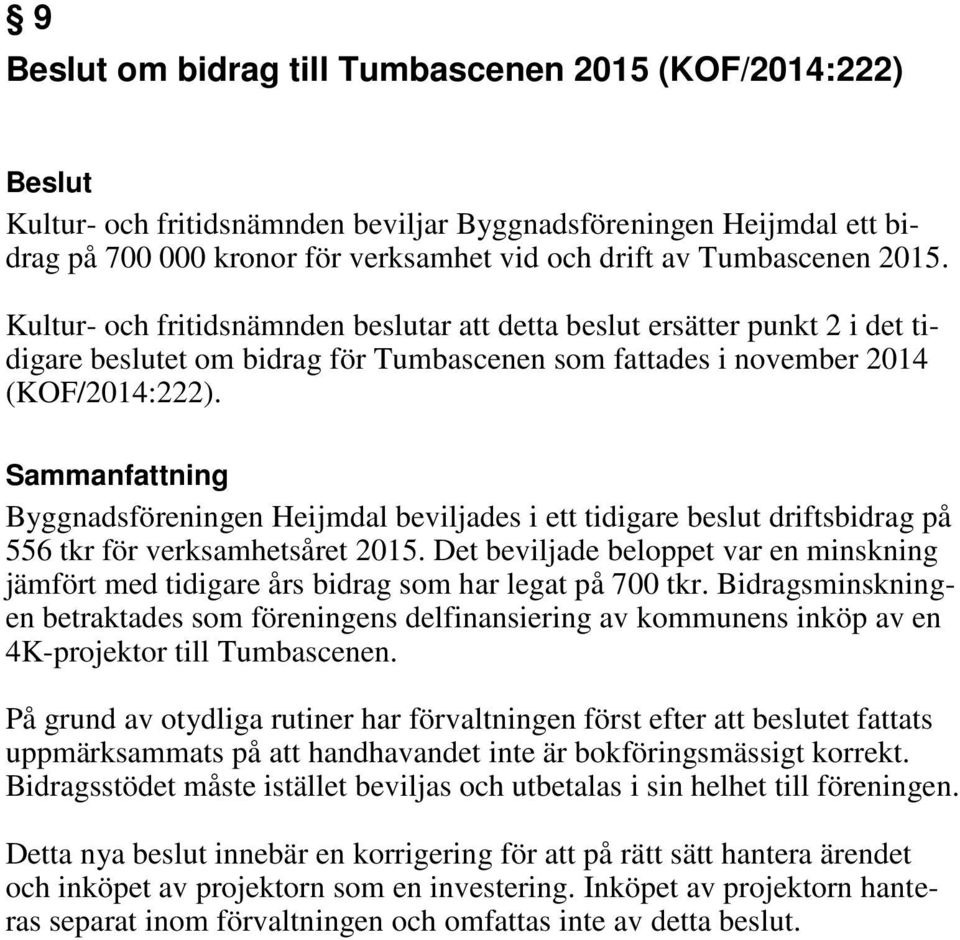 § 9

Beslut om bidrag till Tumbascenen 2015 (KOF/2014:222)

Beslut

Kultur- och fritidsnämnden beviljar Byggnadsföreningen Heijmdal ett bidrag på 700 000 kronor för verksamhet vid och drift av Tumbascenen 2015.

Kultur- och fritidsnämnden beslutar att detta beslut ersätter punkt 2 i det tidigare beslutet om bidrag för Tumbascenen som fattades i november 2014 (KOF/2014:222).

Sammanfattning

Byggnadsföreningen Heijmdal beviljades i ett tidigare beslut driftsbidrag på 556 tkr för verksamhetsåret 2015. Det beviljade beloppet var en minskning jämfört med tidigare års bidrag som har legat på 700 tkr. Bidragsminskningen betraktades som föreningens delfinansiering av kommunens inköp av en 4K-projektor till Tumbascenen.

På grund av otydliga rutiner har förvaltningen först efter att beslutet fattats uppmärksammats på att handhavandet inte är bokföringsmässigt korrekt. Bidragsstödet måste istället beviljas och utbetalas i sin helhet till föreningen.

Detta nya beslut innebär en korrigering för att på rätt sätt hantera ärendet och inköpet av projektorn som en investering. Inköpet av projektorn hanteras separat inom förvaltningen och omfattas inte av detta beslut.